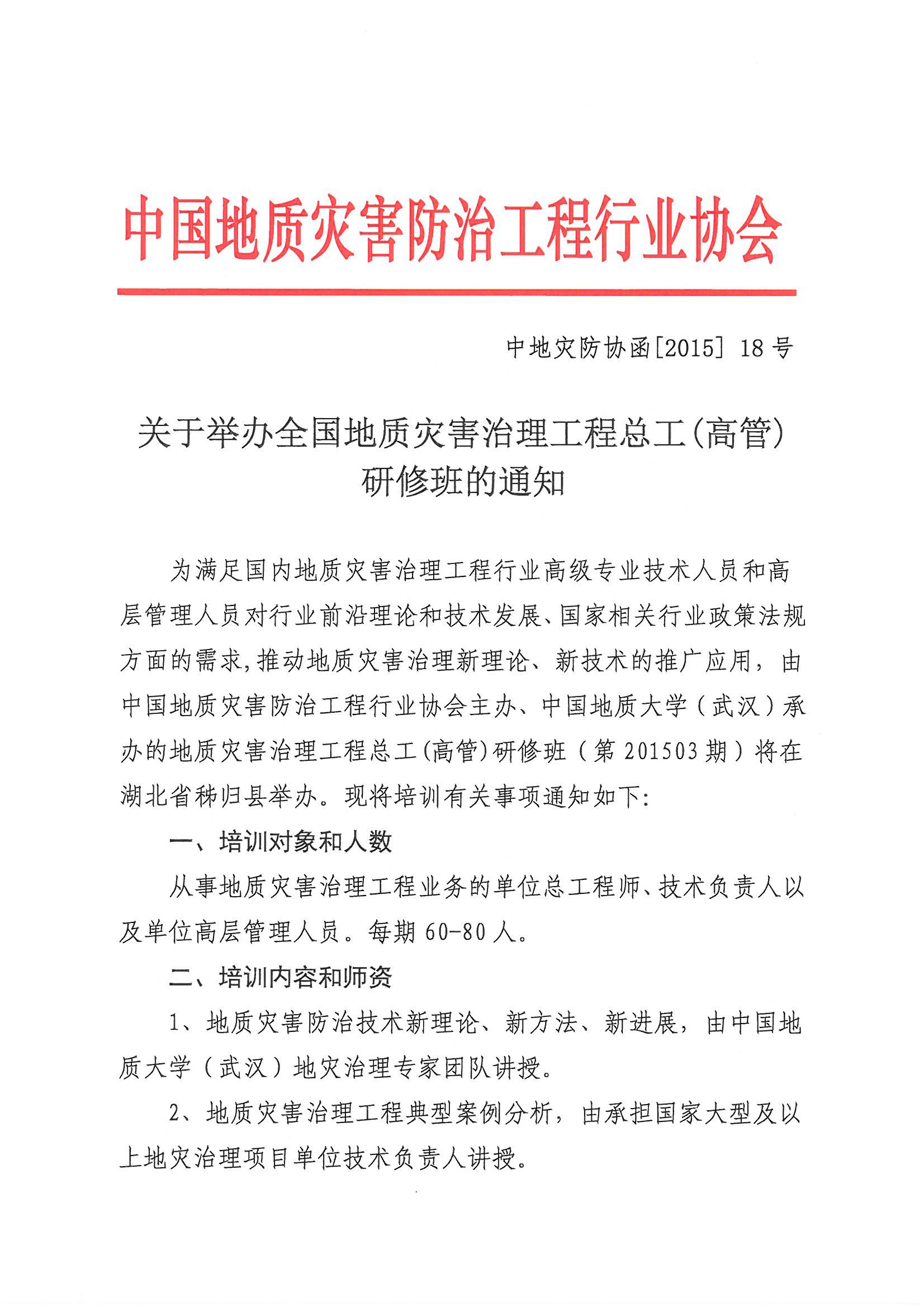 中国地质灾害防治工程行业协会

中地灾防协函[2015] 18 号

关于举办全国地质灾害治理工程总工(高管)研修班的通知

为满足国内地质灾害治理工程行业高级专业技术人员和高层管理人员对行业前沿理论和技术发展、国家相关行业政策法规方面的需求,推动地质灾害治理新理论、新技术的推广应用，由中国地质灾害防治工程行业协会主办、中国地质大学（武汉）承办的地质灾害治理工程总工(高管)研修班（第 201503 期）将在湖北省秭归县举办。现将培训有关事项通知如下:

一、培训对象和人数

从事地质灾害治理工程业务的单位总工程师、技术负责人以及单位高层管理人员。每期 60-80 人。

二、培训内容和师资

1、地质灾害防治技术新理论、新方法、新进展，由中国地质大学（武汉）地灾治理专家团队讲授。

2、地质灾害治理工程典型案例分析，由承担国家大型及以上地灾治理项目单位技术负责人讲授。